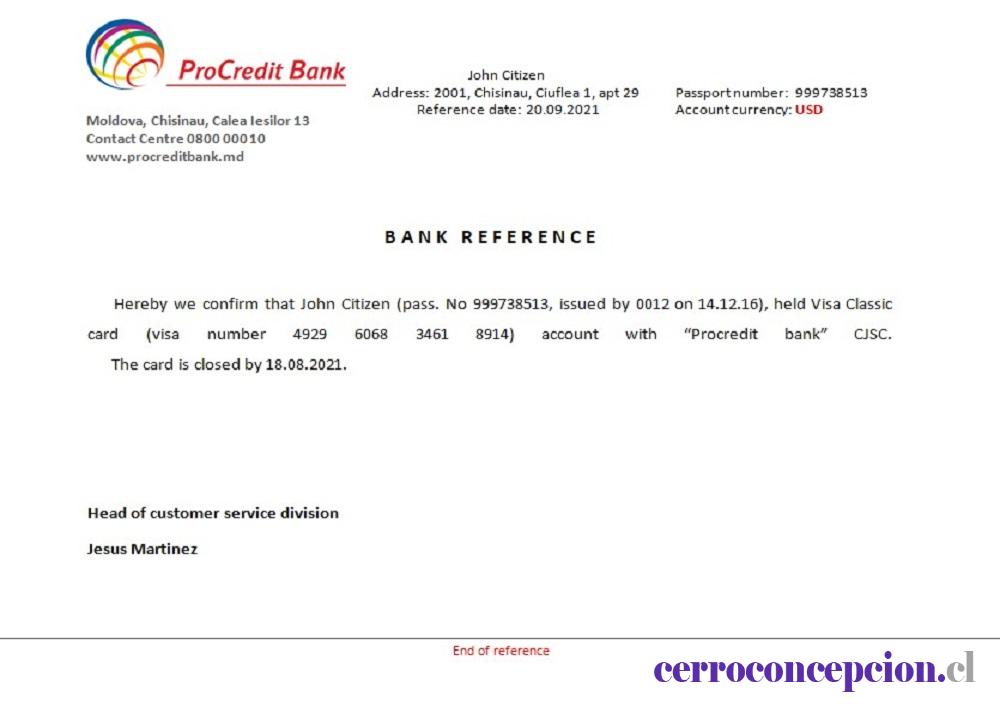 ProCredit Bank

Moldova, Chisinau, Calea Iesilor 13
Contact Centre 0800 00010
www.procreditbank.md

John Citizen
Address: 2001, Chisinau, Ciuflea 1, apt 29
Reference date: 20.09.2021

Passport number: 999738513
Account currency: USD

BANK REFERENCE

Hereby we confirm that John Citizen (pass. No 999738513, issued by 0012 on 14.12.16), held Visa Classic card (visa number 4929 6068 3461 8914) account with "Procredit bank" CJSC. The card is closed by 18.08.2021.

Head of customer service division

Jesus Martinez

End of reference

cerroconcepcion.cl